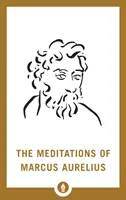 THE MEDITATIONS OF MARCUS AURELIUS